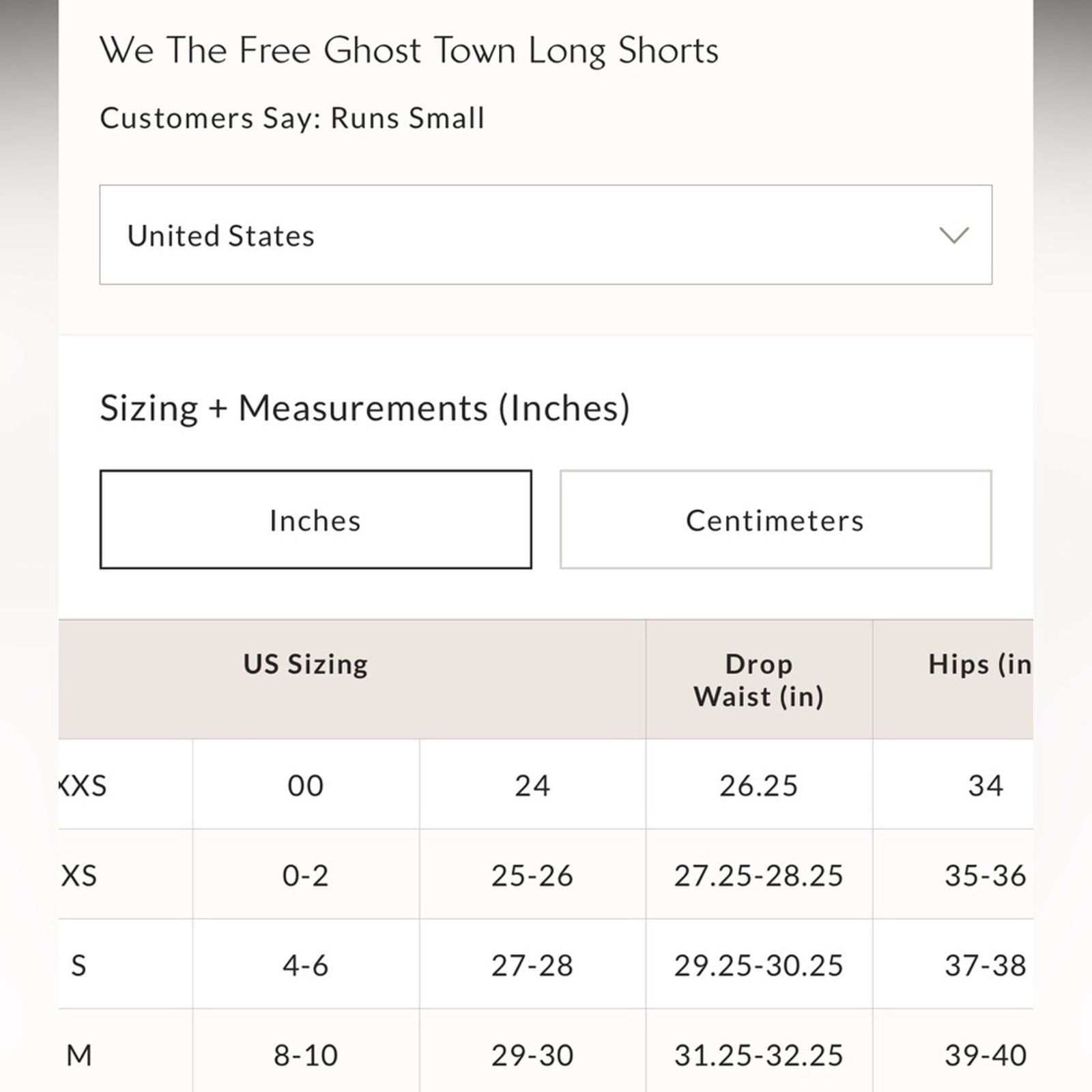 We The Free Ghost Town Long Shorts

Customers Say: Runs Small

United States

Sizing + Measurements (Inches)

Inches

Centimeters

| US Sizing | | | Drop Waist (in) | Hips (in |
|---|---|---|---|---|
| XXS | 00 | 24 | 26.25 | 34 |
| XS | 0-2 | 25-26 | 27.25-28.25 | 35-36 |
| S | 4-6 | 27-28 | 29.25-30.25 | 37-38 |
| M | 8-10 | 29-30 | 31.25-32.25 | 39-40 |